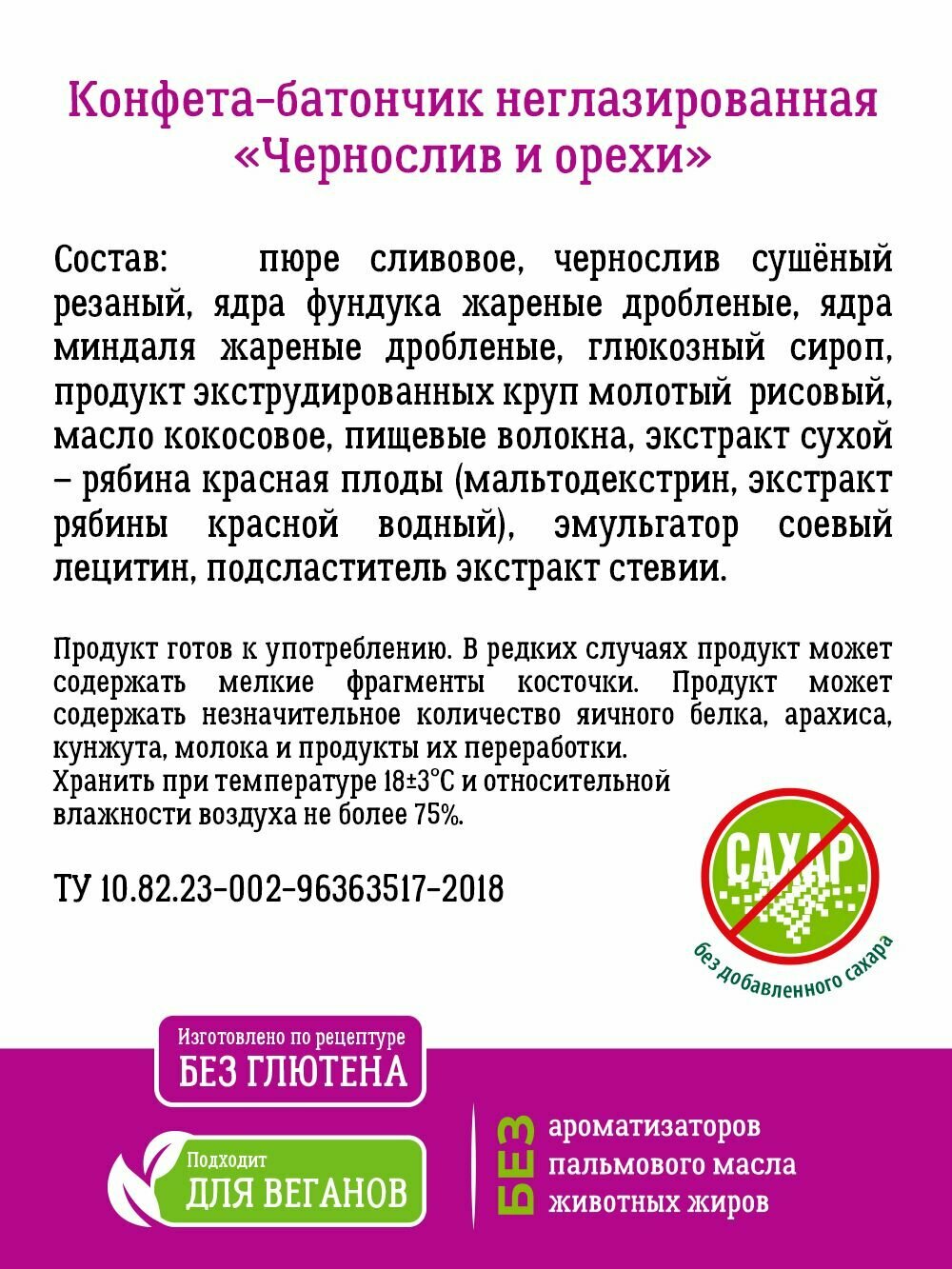 Конфета-батончик неглазированная «Чернослив и орехи»

Состав: пюре сливовое, чернослив сушёный резаный, ядра фундука жареные дробленые, ядра миндаля жареные дробленые, глюкозный сироп, продукт экструдированных круп молотый рисовый, масло кокосовое, пищевые волокна, экстракт сухой – рябина красная плоды (мальтодекстрин, экстракт рябины красной водный), эмульгатор соевый лецитин, подсластитель экстракт стевии.

Продукт готов к употреблению. В редких случаях продукт может содержать мелкие фрагменты косточки. Продукт может содержать незначительное количество яичного белка, арахиса, кунжута, молока и продукты их переработки.
Хранить при температуре 18±3°С и относительной влажности воздуха не более 75%.

ТУ 10.82.23-002-96363517-2018

САХАР
без добавленного сахара

Изготовлено по рецептуре
БЕЗ ГЛЮТЕНА

Подходит
ДЛЯ ВЕГАНОВ

БЕЗ
ароматизаторов
пальмового масла
животных жиров